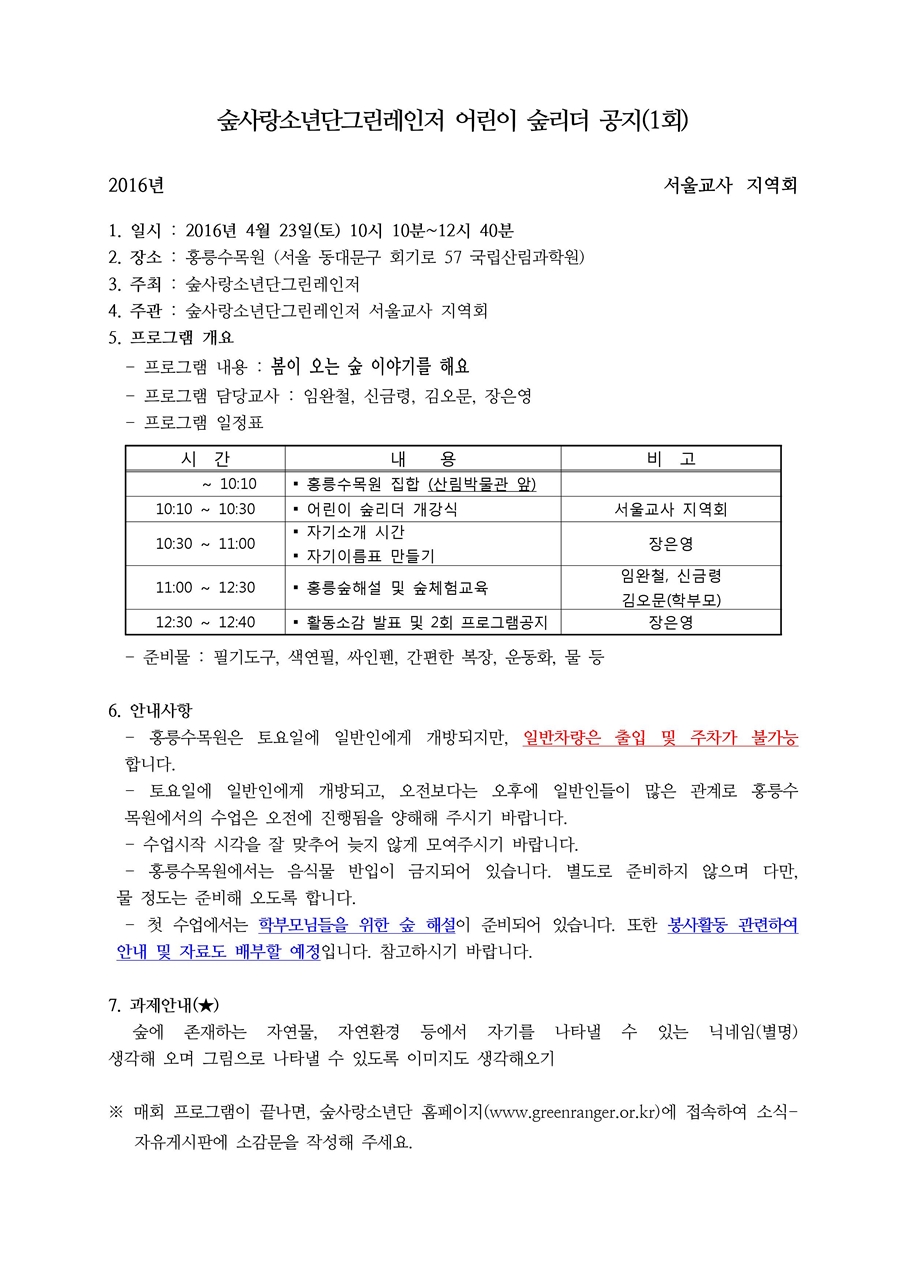 숲사랑소년단그린레인저 어린이 숲리더 공지(1회)

2016년

서울교사 지역회

1. 일시 : 2016년 4월 23일(토) 10시 10분~12시 40분
2. 장소 : 홍릉수목원 (서울 동대문구 회기로 57 국립산림과학원)
3. 주최 : 숲사랑소년단그린레인저
4. 주관 : 숲사랑소년단그린레인저 서울교사 지역회
5. 프로그램 개요
- 프로그램 내용 : 봄이 오는 숲 이야기를 해요
- 프로그램 담당교사 : 임완철, 신금령, 김오문, 장은영
- 프로그램 일정표

| 시 간 | 내 용 | 비 고 |
|---|---|---|
| ~ 10:10 | ▪ 홍릉수목원 집합 (산림박물관 앞) | |
| 10:10 ~ 10:30 | ▪ 어린이 숲리더 개강식 | 서울교사 지역회 |
| 10:30 ~ 11:00 | ▪ 자기소개 시간 ▪ 자기이름표 만들기 | 장은영 |
| 11:00 ~ 12:30 | ▪ 홍릉숲해설 및 숲체험교육 | 임완철, 신금령 김오문(학부모) |
| 12:30 ~ 12:40 | ▪ 활동소감 발표 및 2회 프로그램공지 | 장은영 |

- 준비물 : 필기도구, 색연필, 싸인펜, 간편한 복장, 운동화, 물 등

6. 안내사항
- 홍릉수목원은 토요일에 일반인에게 개방되지만, 일반차량은 출입 및 주차가 불가능합니다.
- 토요일에 일반인에게 개방되고, 오전보다는 오후에 일반인들이 많은 관계로 홍릉수목원에서의 수업은 오전에 진행됨을 양해해 주시기 바랍니다.
- 수업시작 시각을 잘 맞추어 늦지 않게 모여주시기 바랍니다.
- 홍릉수목원에서는 음식물 반입이 금지되어 있습니다. 별도로 준비하지 않으며 다만, 물 정도는 준비해 오도록 합니다.
- 첫 수업에서는 학부모님들을 위한 숲 해설이 준비되어 있습니다. 또한 봉사활동 관련하여 안내 및 자료도 배부할 예정입니다. 참고하시기 바랍니다.

7. 과제안내(★)
숲에 존재하는 자연물, 자연환경 등에서 자기를 나타낼 수 있는 닉네임(별명) 생각해 오며 그림으로 나타낼 수 있도록 이미지도 생각해오기

※ 매회 프로그램이 끝나면, 숲사랑소년단 홈페이지(www.greenranger.or.kr)에 접속하여 소식-자유게시판에 소감문을 작성해 주세요.